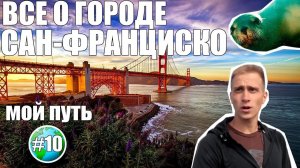 ВСЕ О ГОРОДЕ САН-ФРАНЦИСКО

МОЙ ПУТЬ

#10